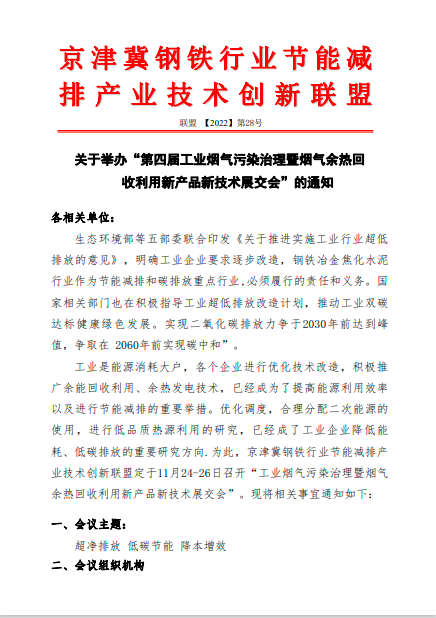 京津冀钢铁行业节能减排产业技术创新联盟

联盟 【2022】第28号

关于举办“第四届工业烟气污染治理暨烟气余热回收利用新产品新技术展交会”的通知

各相关单位：

生态环境部等五部委联合印发《关于推进实施工业行业超低排放的意见》，明确工业企业要求逐步改造，钢铁冶金焦化水泥行业作为节能减排和碳排放重点行业，必须履行的责任和义务。国家相关部门也在积极指导工业超低排放改造计划，推动工业双碳达标健康绿色发展。实现二氧化碳排放力争于2030年前达到峰值，争取在 2060年前实现碳中和”。

工业是能源消耗大户，各个企业进行优化技术改造，积极推广余能回收利用、余热发电技术，已经成为了提高能源利用效率以及进行节能减排的重要举措。优化调度，合理分配二次能源的使用，进行低品质热源利用的研究，已经成了工业企业降低能耗、低碳排放的重要研究方向.为此，京津冀钢铁行业节能减排产业技术创新联盟定于11月24-26日召开“工业烟气污染治理暨烟气余热回收利用新产品新技术展交会”。现将相关事宜通知如下：

一、会议主题：

超净排放 低碳节能 降本增效

二、会议组织机构